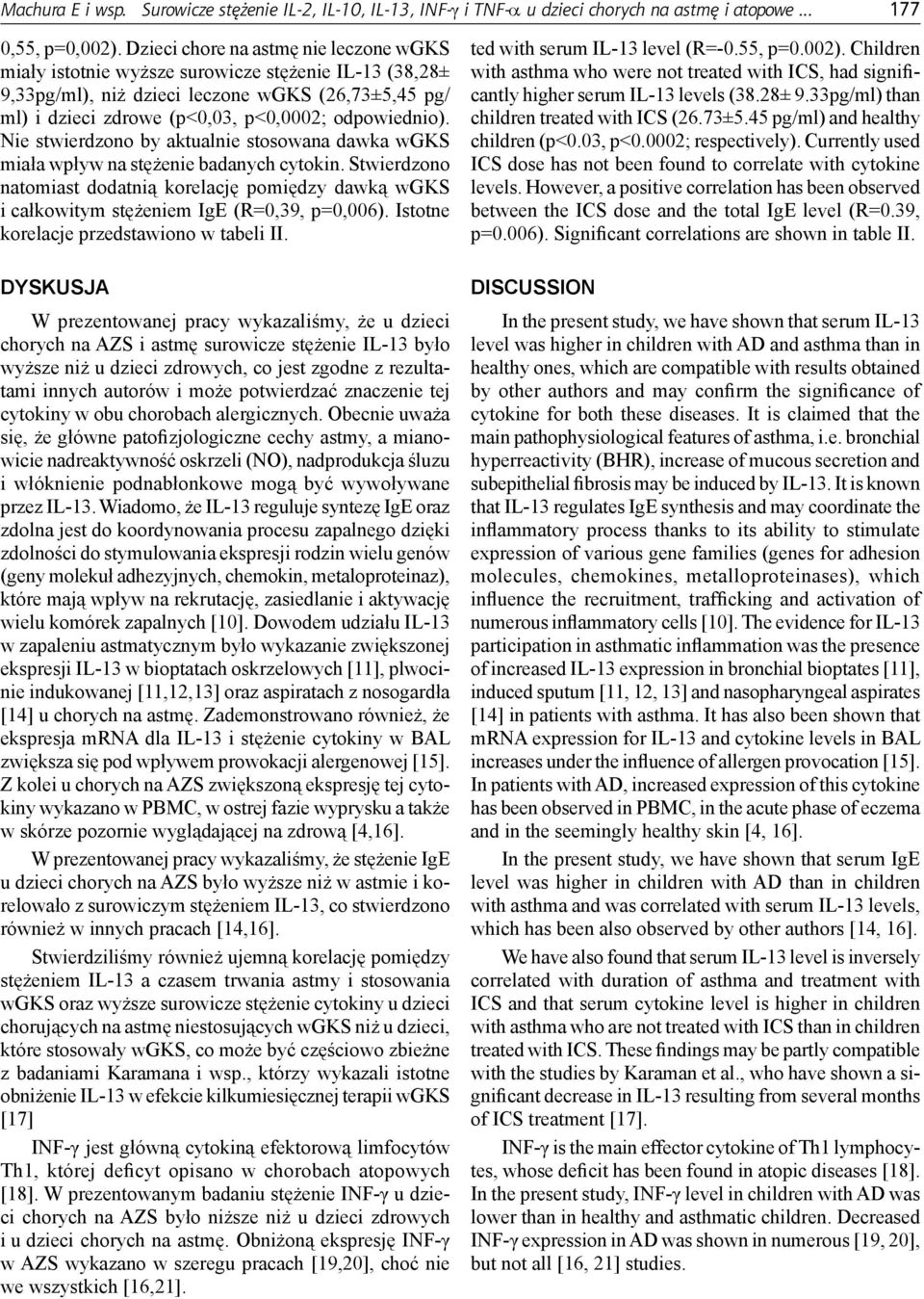 Machura E i wsp. Surowicze stężenie IL-2, IL-10, IL-13, INF-γ i TNF-α u dzieci chorych na astmę i atopowe ... 177

0,55, p=0,002). Dzieci chore na astmę nie leczone wGKS miały istotnie wyższe surowicze stężenie IL-13 (38,28± 9,33pg/ml), niż dzieci leczone wGKS (26,73±5,45 pg/ml) i dzieci zdrowe (p<0,03, p<0,0002; odpowiednio). Nie stwierdzono by aktualnie stosowana dawka wGKS miała wpływ na stężenie badanych cytokin. Stwierdzono natomiast dodatnią korelację pomiędzy dawką wGKS i całkowitym stężeniem IgE (R=0,39, p=0,006). Istotne korelacje przedstawiono w tabeli II.

DYSKUSJA

W prezentowanej pracy wykazaliśmy, że u dzieci chorych na AZS i astmę surowicze stężenie IL-13 było wyższe niż u dzieci zdrowych, co jest zgodne z rezultatami innych autorów i może potwierdzać znaczenie tej cytokiny w obu chorobach alergicznych. Obecnie uważa się, że główne patofizjologiczne cechy astmy, a mianowicie nadreaktywność oskrzeli (NO), nadprodukcja śluzu i włóknienie podnabłonkowe mogą być wywoływane przez IL-13. Wiadomo, że IL-13 reguluje syntezę IgE oraz zdolna jest do koordynowania procesu zapalnego dzięki zdolności do stymulowania ekspresji rodzin wielu genów (geny molekuł adhezyjnych, chemokin, metaloproteinaz), które mają wpływ na rekrutację, zasiedlanie i aktywację wielu komórek zapalnych [10]. Dowodem udziału IL-13 w zapaleniu astmatycznym było wykazanie zwiększonej ekspresji IL-13 w bioptatach oskrzelowych [11], plwocinie indukowanej [11,12,13] oraz aspiratach z nosogardła [14] u chorych na astmę. Zademonstrowano również, że ekspresja mRNA dla IL-13 i stężenie cytokiny w BAL zwiększa się pod wpływem prowokacji alergenowej [15]. Z kolei u chorych na AZS zwiększoną ekspresję tej cytokiny wykazano w PBMC, w ostrej fazie wyprysku a także w skórze pozornie wyglądającej na zdrową [4,16].

W prezentowanej pracy wykazaliśmy, że stężenie IgE u dzieci chorych na AZS było wyższe niż w astmie i korelowało z surowiczym stężeniem IL-13, co stwierdzono również w innych pracach [14,16].

Stwierdziliśmy również ujemną korelację pomiędzy stężeniem IL-13 a czasem trwania astmy i stosowania wGKS oraz wyższe surowicze stężenie cytokiny u dzieci chorujących na astmę niestosujących wGKS niż u dzieci, które stosowały wGKS, co może być częściowo zbieżne z badaniami Karamana i wsp., którzy wykazali istotne obniżenie IL-13 w efekcie kilkumiesięcznej terapii wGKS [17]

INF-γ jest główną cytokiną efektorową limfocytów Th1, której deficyt opisano w chorobach atopowych [18]. W prezentowanym badaniu stężenie INF-γ u dzieci chorych na AZS było niższe niż u dzieci zdrowych i u dzieci chorych na astmę. Obniżoną ekspresję INF-γ w AZS wykazano w szeregu pracach [19,20], choć nie we wszystkich [16,21].

ted with serum IL-13 level (R=-0.55, p=0.002). Children with asthma who were not treated with ICS, had significantly higher serum IL-13 levels (38.28± 9.33pg/ml) than children treated with ICS (26.73±5.45 pg/ml) and healthy children (p<0.03, p<0.0002; respectively). Currently used ICS dose has not been found to correlate with cytokine levels. However, a positive correlation has been observed between the ICS dose and the total IgE level (R=0.39, p=0.006). Significant correlations are shown in table II.

DISCUSSION

In the present study, we have shown that serum IL-13 level was higher in children with AD and asthma than in healthy ones, which are compatible with results obtained by other authors and may confirm the significance of cytokine for both these diseases. It is claimed that the main pathophysiological features of asthma, i.e. bronchial hyperreactivity (BHR), increase of mucous secretion and subepithelial fibrosis may be induced by IL-13. It is known that IL-13 regulates IgE synthesis and may coordinate the inflammatory process thanks to its ability to stimulate expression of various gene families (genes for adhesion molecules, chemokines, metalloproteinases), which influence the recruitment, trafficking and activation of numerous inflammatory cells [10]. The evidence for IL-13 participation in asthmatic inflammation was the presence of increased IL-13 expression in bronchial bioptates [11], induced sputum [11, 12, 13] and nasopharyngeal aspirates [14] in patients with asthma. It has also been shown that mRNA expression for IL-13 and cytokine levels in BAL increases under the influence of allergen provocation [15]. In patients with AD, increased expression of this cytokine has been observed in PBMC, in the acute phase of eczema and in the seemingly healthy skin [4, 16].

In the present study, we have shown that serum IgE level was higher in children with AD than in children with asthma and was correlated with serum IL-13 levels, which has been also observed by other authors [14, 16].

We have also found that serum IL-13 level is inversely correlated with duration of asthma and treatment with ICS and that serum cytokine level is higher in children with asthma who are not treated with ICS than in children treated with ICS. These findings may be partly compatible with the studies by Karaman et al., who have shown a significant decrease in IL-13 resulting from several months of ICS treatment [17].

INF-γ is the main effector cytokine of Th1 lymphocytes, whose deficit has been found in atopic diseases [18]. In the present study, INF-γ level in children with AD was lower than in healthy and asthmatic children. Decreased INF-γ expression in AD was shown in numerous [19, 20], but not all [16, 21] studies.